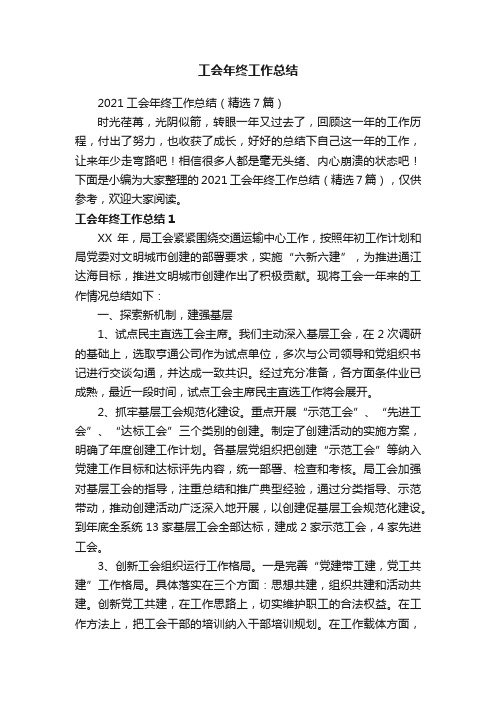 工会年终工作总结

2021 工会年终工作总结（精选 7 篇）

时光荏苒，光阴似箭，转眼一年又过去了，回顾这一年的工作历程，付出了努力，也收获了成长，好好的总结下自己这一年的工作，让来年少走弯路吧！相信很多人都是毫无头绪、内心崩溃的状态吧！下面是小编为大家整理的 2021 工会年终工作总结（精选 7 篇），仅供参考，欢迎大家阅读。

工会年终工作总结 1

XX 年，局工会紧紧围绕交通运输中心工作，按照年初工作计划和局党委对文明城市创建的部署要求，实施“六新六建”，为推进通江达海目标，推进文明城市创建作出了积极贡献。现将工会一年来的工作情况总结如下：

一、探索新机制，建强基层

1、试点民主直选工会主席。我们主动深入基层工会，在 2 次调研的基础上，选取亨通公司作为试点单位，多次与公司领导和党组织书记进行交谈勾通，并达成一致共识。经过充分准备，各方面条件业已成熟，最近一段时间，试点工会主席民主直选工作将会展开。

2、抓牢基层工会规范化建设。重点开展“示范工会”、“先进工会”、“达标工会”三个类别的创建。制定了创建活动的实施方案，明确了年度创建工作计划。各基层党组织把创建“示范工会”等纳入党建工作目标和达标评先内容，统一部署、检查和考核。局工会加强对基层工会的指导，注重总结和推广典型经验，通过分类指导、示范带动，推动创建活动广泛深入地开展，以创建促基层工会规范化建设。到年底全系统 13 家基层工会全部达标，建成 2 家示范工会，4 家先进工会。

3、创新工会组织运行工作格局。一是完善“党建带工建，党工共建”工作格局。具体落实在三个方面：思想共建，组织共建和活动共建。创新党工共建，在工作思路上，切实维护职工的合法权益。在工作方法上，把工会干部的培训纳入干部培训规划。在工作载体方面，